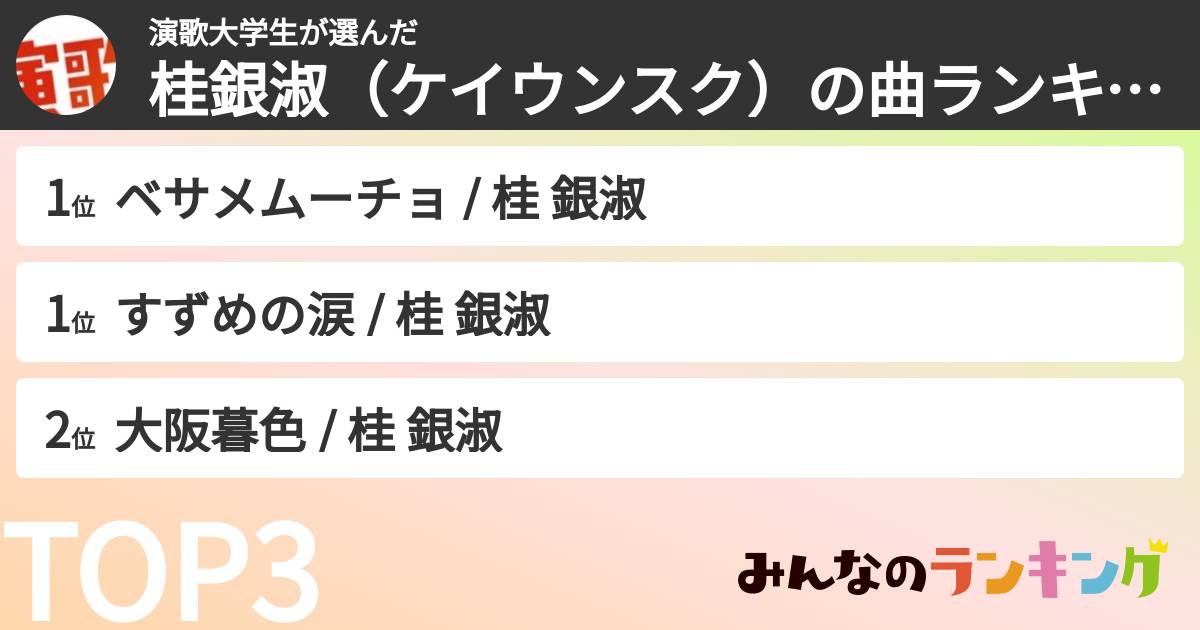 演歌大学生が選んだ
桂銀淑（ケイウンスク）の曲ランキ…

1位 ベサメムーチョ / 桂 銀淑

1位 すずめの涙 / 桂 銀淑

2位 大阪暮色 / 桂 銀淑

TOP3

みんなのランキング